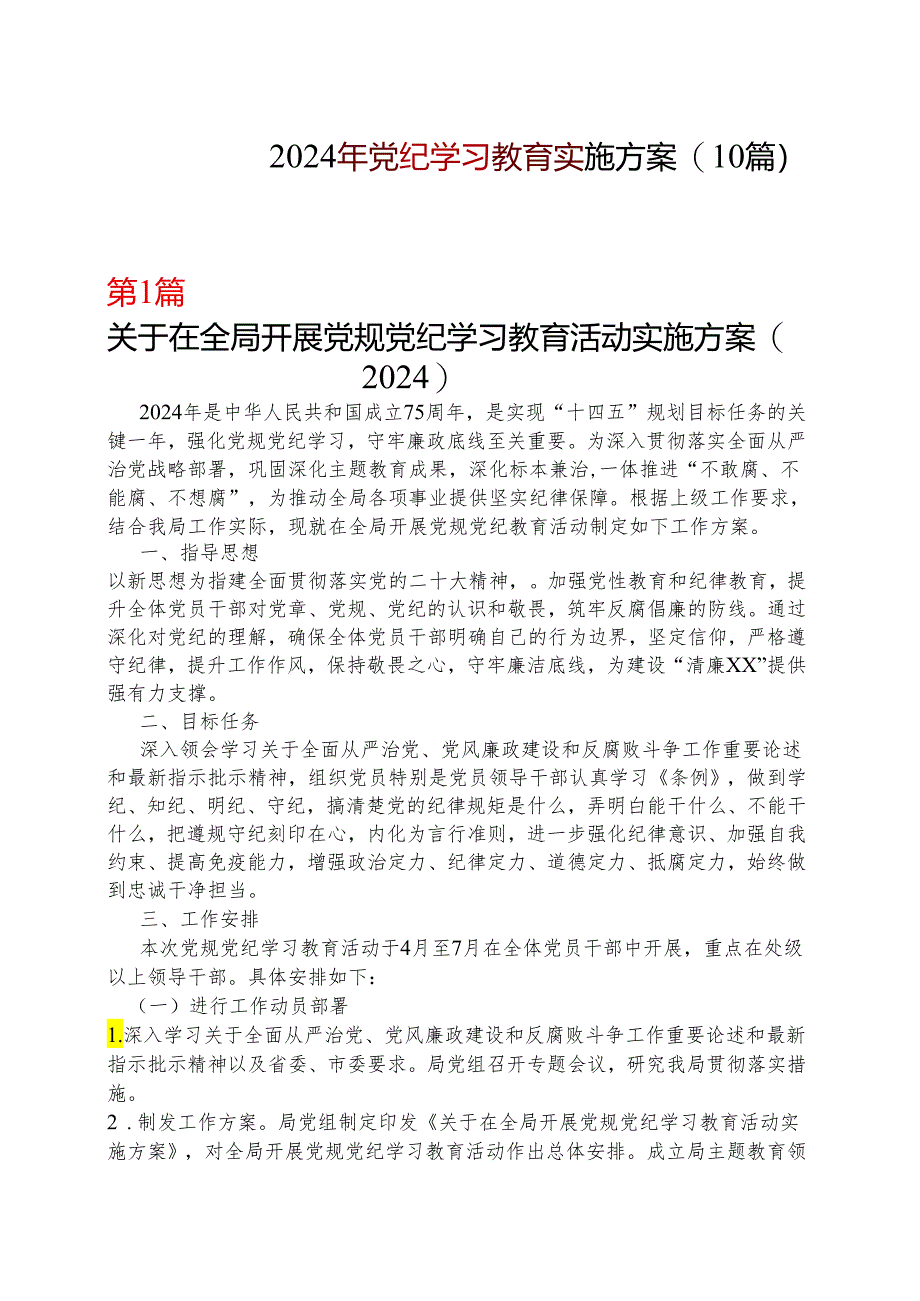 2024年党纪学习教育实施方案（10篇）

第1篇
关于在全局开展党规党纪学习教育活动实施方案（2024）

2024年是中华人民共和国成立75周年，是实现“十四五”规划目标任务的关键一年，强化党规党纪学习，守牢廉政底线至关重要。为深入贯彻落实全面从严治党战略部署，巩固深化主题教育成果，深化标本兼治,一体推进“不敢腐、不能腐、不想腐”，为推动全局各项事业提供坚实纪律保障。根据上级工作要求，结合我局工作实际，现就在全局开展党规党纪教育活动制定如下工作方案。

一、指导思想

以新思想为指建全面贯彻落实党的二十大精神，。加强党性教育和纪律教育，提升全体党员干部对党章、党规、党纪的认识和敬畏，筑牢反腐倡廉的防线。通过深化对党纪的理解，确保全体党员干部明确自己的行为边界，坚定信仰，严格遵守纪律，提升工作作风，保持敬畏之心，守牢廉洁底线，为建设“清廉XX”提供强有力支撑。

二、目标任务

深入领会学习关于全面从严治党、党风廉政建设和反腐败斗争工作重要论述和最新指示批示精神，组织党员特别是党员领导干部认真学习《条例》，做到学纪、知纪、明纪、守纪，搞清楚党的纪律规矩是什么，弄明白能干什么、不能干什么，把遵规守纪刻印在心，内化为言行准则，进一步强化纪律意识、加强自我约束、提高免疫能力，增强政治定力、纪律定力、道德定力、抵腐定力，始终做到忠诚干净担当。

三、工作安排

本次党规党纪学习教育活动于4月至7月在全体党员干部中开展，重点在处级以上领导干部。具体安排如下：

（一）进行工作动员部署

1.深入学习关于全面从严治党、党风廉政建设和反腐败斗争工作重要论述和最新指示批示精神以及省委、市委要求。局党组召开专题会议，研究我局贯彻落实措施。

2．制发工作方案。局党组制定印发《关于在全局开展党规党纪学习教育活动实施方案》，对全局开展党规党纪学习教育活动作出总体安排。成立局主题教育领